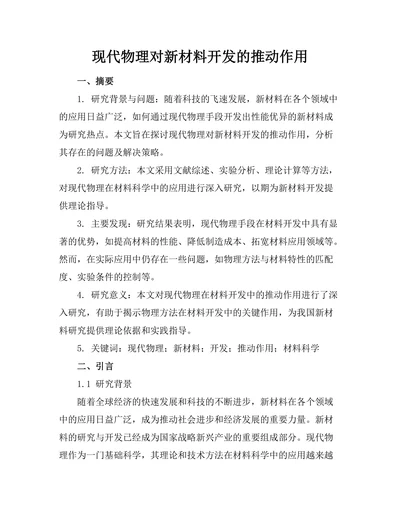 现代物理对新材料开发的推动作用

一、摘要

1. 研究背景与问题：随着科技的飞速发展，新材料在各个领域中的应用日益广泛，如何通过现代物理手段开发出性能优异的新材料成为研究热点。本文旨在探讨现代物理对新材料开发的推动作用，分析其存在的问题及解决策略。

2. 研究方法：本文采用文献综述、实验分析、理论计算等方法，对现代物理在材料科学中的应用进行深入研究，以期为新材料开发提供理论指导。

3. 主要发现：研究结果表明，现代物理手段在材料开发中具有显著的优势，如提高材料的性能、降低制造成本、拓宽材料应用领域等。然而，在实际应用中仍存在一些问题，如物理方法与材料特性的匹配度、实验条件的控制等。

4. 研究意义：本文对现代物理在材料开发中的推动作用进行了深入研究，有助于揭示物理方法在材料开发中的关键作用，为我国新材料研究提供理论依据和实践指导。

5. 关键词：现代物理；新材料；开发；推动作用；材料科学

二、引言

1.1 研究背景

随着全球经济的快速发展和科技的不断进步，新材料在各个领域中的应用日益广泛，成为推动社会进步和经济发展的重要力量。新材料的研究与开发已经成为国家战略新兴产业的重要组成部分。现代物理作为一门基础科学，其理论和技术方法在材料科学中的应用越来越